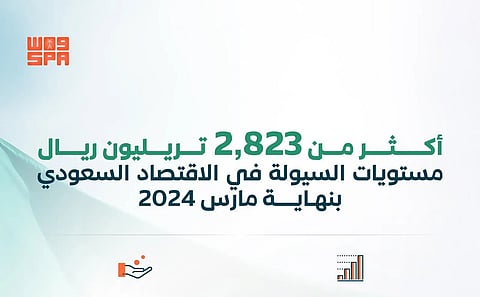 واس
SPA

أكثر من 2,823 تريليون ريال
مستويات السيولة في الاقتصاد السعودي
بنهاية مارس 2024